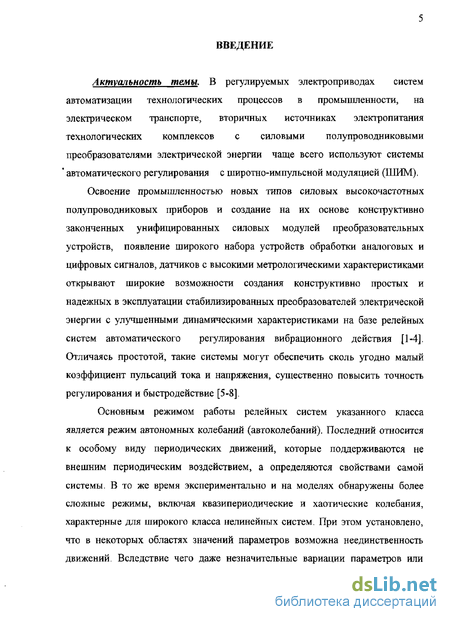 5

ВВЕДЕНИЕ

Актуальность темы. В регулируемых электроприводах систем автоматизации технологических процессов в промышленности, на электрическом транспорте, вторичных источниках электропитания технологических комплексов с силовыми полупроводниковыми преобразователями электрической энергии чаще всего используют системы автоматического регулирования с широтно-импульсной модуляцией (ШИМ).

Освоение промышленностью новых типов силовых высокочастотных полупроводниковых приборов и создание на их основе конструктивно законченных унифицированных силовых модулей преобразовательных устройств, появление широкого набора устройств обработки аналоговых и цифровых сигналов, датчиков с высокими метрологическими характеристиками открывают широкие возможности создания конструктивно простых и надежных в эксплуатации стабилизированных преобразователей электрической энергии с улучшенными динамическими характеристиками на базе релейных систем автоматического регулирования вибрационного действия [1-4]. Отличаясь простотой, такие системы могут обеспечить сколь угодно малый коэффициент пульсаций тока и напряжения, существенно повысить точность регулирования и быстродействие [5-8].

Основным режимом работы релейных систем указанного класса является режим автономных колебаний (автоколебаний). Последний относится к особому виду периодических движений, которые поддерживаются не внешним периодическим воздействием, а определяются свойствами самой системы. В то же время экспериментально и на моделях обнаружены более сложные режимы, включая квазипериодические и хаотические колебания, характерные для широкого класса нелинейных систем. При этом установлено, что в некоторых областях значений параметров возможна неединственность движений. Вследствие чего даже незначительные вариации параметров или

dsLib.net
библиотека диссертаций